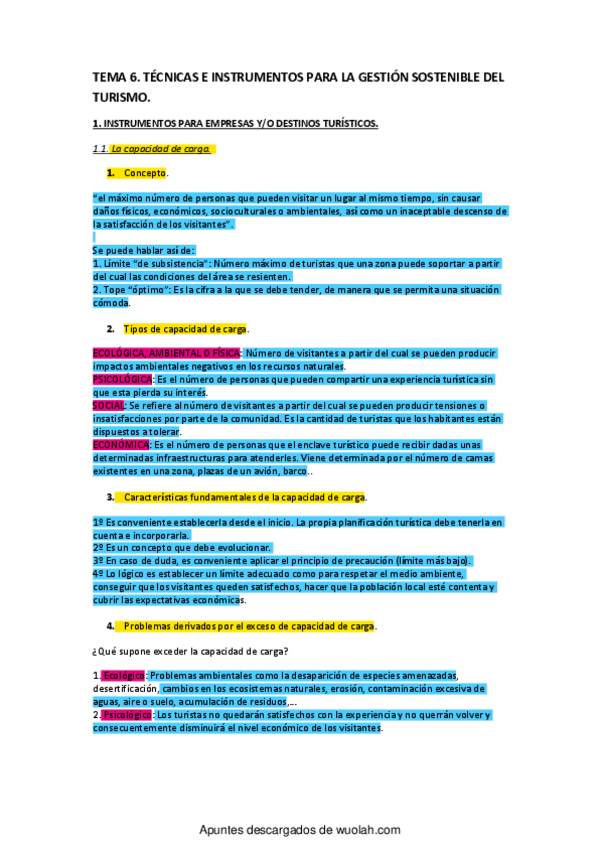 TEMA 6. TÉCNICAS E INSTRUMENTOS PARA LA GESTIÓN SOSTENIBLE DEL TURISMO.

1. INSTRUMENTOS PARA EMPRESAS Y/O DESTINOS TURÍSTICOS.

1.1. La capacidad de carga.

1. Concepto.

"el máximo número de personas que pueden visitar un lugar al mismo tiempo, sin causar daños físicos, económicos, socioculturales o ambientales, así como un inaceptable descenso de la satisfacción de los visitantes".

Se puede hablar así de:
1. Límite "de subsistencia": Número máximo de turistas que una zona puede soportar a partir del cual las condiciones del área se resienten.
2. Tope "óptimo": Es la cifra a la que se debe tender, de manera que se permita una situación cómoda.

2. Tipos de capacidad de carga.

ECOLÓGICA, AMBIENTAL O FÍSICA: Número de visitantes a partir del cual se pueden producir impactos ambientales negativos en los recursos naturales.
PSICOLÓGICA: Es el número de personas que pueden compartir una experiencia turística sin que esta pierda su interés.
SOCIAL: Se refiere al número de visitantes a partir del cual se pueden producir tensiones o insatisfacciones por parte de la comunidad. Es la cantidad de turistas que los habitantes están dispuestos a tolerar.
ECONÓMICA: Es el número de personas que el enclave turístico puede recibir dadas unas determinadas infraestructuras para atenderles. Viene determinada por el número de camas existentes en una zona, plazas de un avión, barco..

3. Características fundamentales de la capacidad de carga.

1º Es conveniente establecerla desde el inicio. La propia planificación turística debe tenerla en cuenta e incorporarla.
2º Es un concepto que debe evolucionar.
3º En caso de duda, es conveniente aplicar el principio de precaución (límite más bajo).
4º Lo lógico es establecer un límite adecuado como para respetar el medio ambiente, conseguir que los visitantes queden satisfechos, hacer que la población local esté contenta y cubrir las expectativas económicas.

4. Problemas derivados por el exceso de capacidad de carga.

¿Qué supone exceder la capacidad de carga?

1. Ecológico: Problemas ambientales como la desaparición de especies amenazadas, desertificación, cambios en los ecosistemas naturales, erosión, contaminación excesiva de aguas, aire o suelo, acumulación de residuos,...
2. Psicológico: Los turistas no quedarán satisfechos con la experiencia y no querrán volver y consecuentemente disminuirá el nivel económico de los visitantes.

Apuntes descargados de wuolah.com